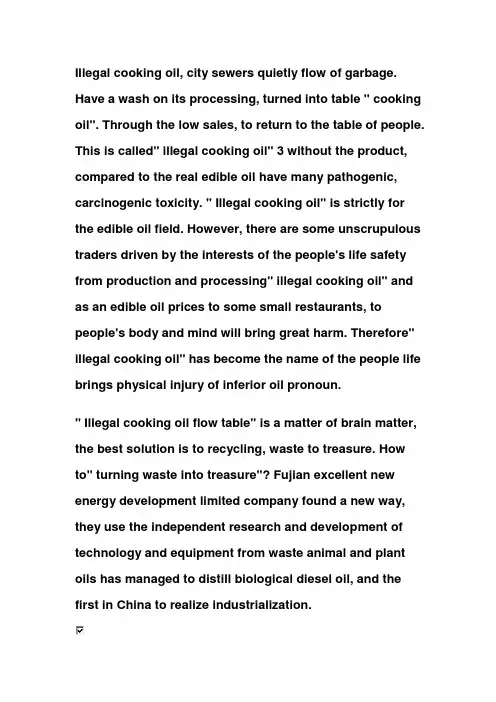 Illegal cooking oil, city sewers quietly flow of garbage. Have a wash on its processing, turned into table " cooking oil". Through the low sales, to return to the table of people. This is called" illegal cooking oil" 3 without the product, compared to the real edible oil have many pathogenic, carcinogenic toxicity. " Illegal cooking oil" is strictly for the edible oil field. However, there are some unscrupulous traders driven by the interests of the people's life safety from production and processing" illegal cooking oil" and as an edible oil prices to some small restaurants, to people's body and mind will bring great harm. Therefore" illegal cooking oil" has become the name of the people life brings physical injury of inferior oil pronoun.

" Illegal cooking oil flow table" is a matter of brain matter, the best solution is to recycling, waste to treasure. How to" turning waste into treasure"? Fujian excellent new energy development limited company found a new way, they use the independent research and development of technology and equipment from waste animal and plant oils has managed to distill biological diesel oil, and the first in China to realize industrialization.